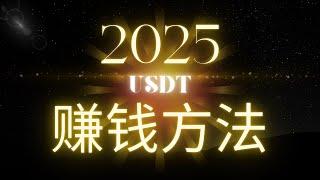 2025

USDT

赚钱方法